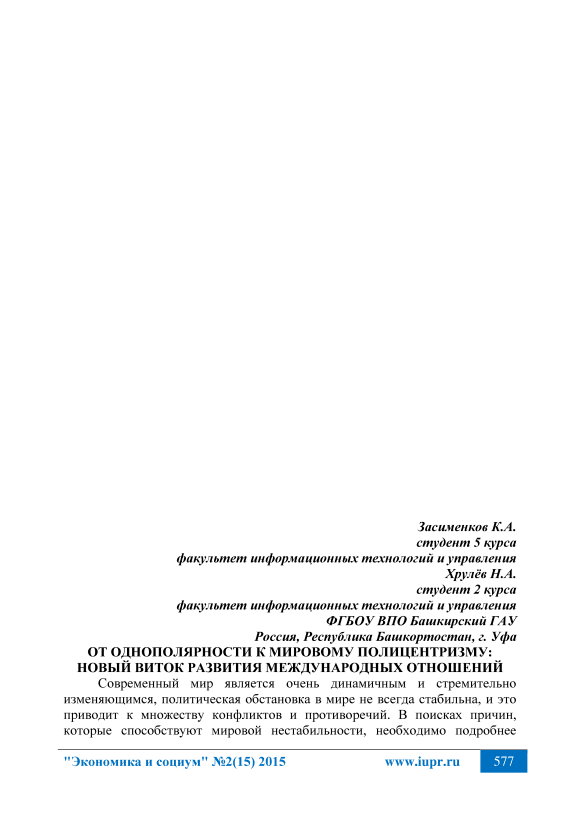 Засименков К.А.
студент 5 курса
факультет информационных технологий и управления
Хрулёв Н.А.
студент 2 курса
факультет информационных технологий и управления
ФГБОУ ВПО Башкирский ГАУ
Россия, Республика Башкортостан, г. Уфа

ОТ ОДНОПОЛЯРНОСТИ К МИРОВОМУ ПОЛИЦЕНТРИЗМУ:
НОВЫЙ ВИТОК РАЗВИТИЯ МЕЖДУНАРОДНЫХ ОТНОШЕНИЙ

Современный мир является очень динамичным и стремительно изменяющимся, политическая обстановка в мире не всегда стабильна, и это приводит к множеству конфликтов и противоречий. В поисках причин, которые способствуют мировой нестабильности, необходимо подробнее

"Экономика и социум" №2(15) 2015 www.iupr.ru 577